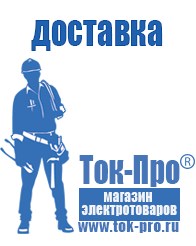 доставка

Ток-Про®

магазин электротоваров

www.tok-pro.ru